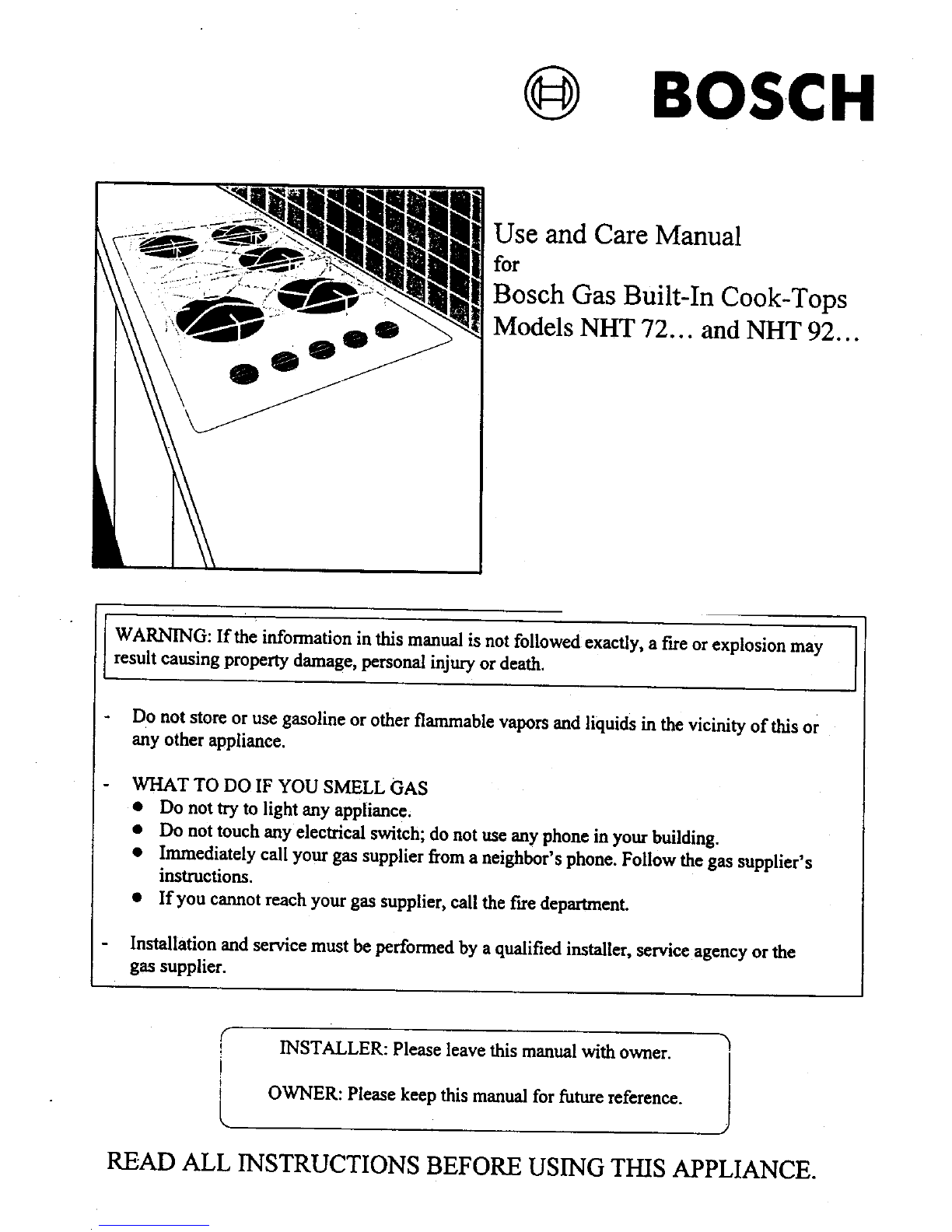 BOSCH

Use and Care Manual
for
Bosch Gas Built-In Cook-Tops
Models NHT 72… and NHT 92…

WARNING: If the information in this manual is not followed exactly, a fire or explosion may result causing property damage, personal injury or death.

- Do not store or use gasoline or other flammable vapors and liquids in the vicinity of this or any other appliance.

- WHAT TO DO IF YOU SMELL GAS
• Do not try to light any appliance.
• Do not touch any electrical switch; do not use any phone in your building.
• Immediately call your gas supplier from a neighbor's phone. Follow the gas supplier's instructions.
• If you cannot reach your gas supplier, call the fire department.

- Installation and service must be performed by a qualified installer, service agency or the gas supplier.

INSTALLER: Please leave this manual with owner.

OWNER: Please keep this manual for future reference.

READ ALL INSTRUCTIONS BEFORE USING THIS APPLIANCE.